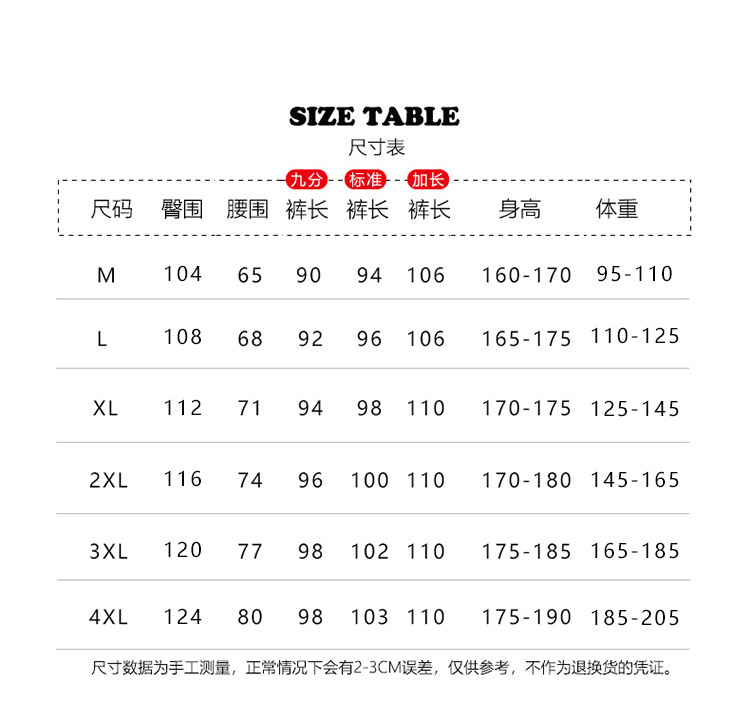 SIZE TABLE
尺寸表

| 尺码 | 臀围 | 腰围 | 九分裤长 | 标准裤长 | 加长裤长 | 身高 | 体重 |
|---|---|---|---|---|---|---|---|
| M | 104 | 65 | 90 | 94 | 106 | 160-170 | 95-110 |
| L | 108 | 68 | 92 | 96 | 106 | 165-175 | 110-125 |
| XL | 112 | 71 | 94 | 98 | 110 | 170-175 | 125-145 |
| 2XL | 116 | 74 | 96 | 100 | 110 | 170-180 | 145-165 |
| 3XL | 120 | 77 | 98 | 102 | 110 | 175-185 | 165-185 |
| 4XL | 124 | 80 | 98 | 103 | 110 | 175-190 | 185-205 |

尺寸数据为手工测量，正常情况下会有2-3CM误差，仅供参考，不作为退换货的凭证。